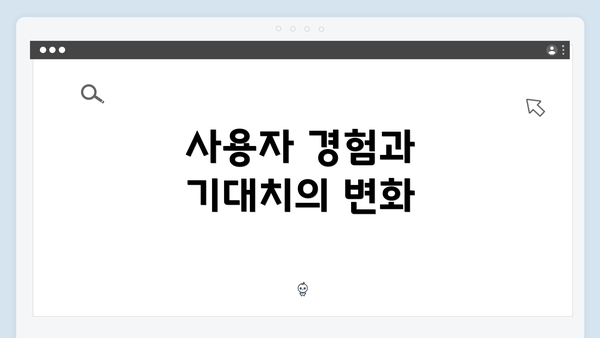 사용자 경험과 기대치의 변화